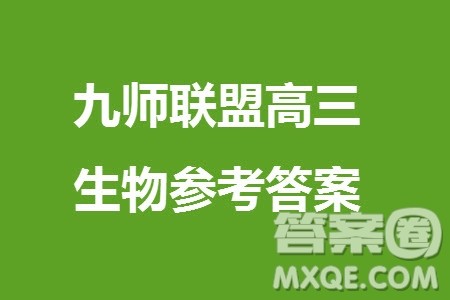 九师联盟高三
生物参考答案

答案圈
MXQE.COM